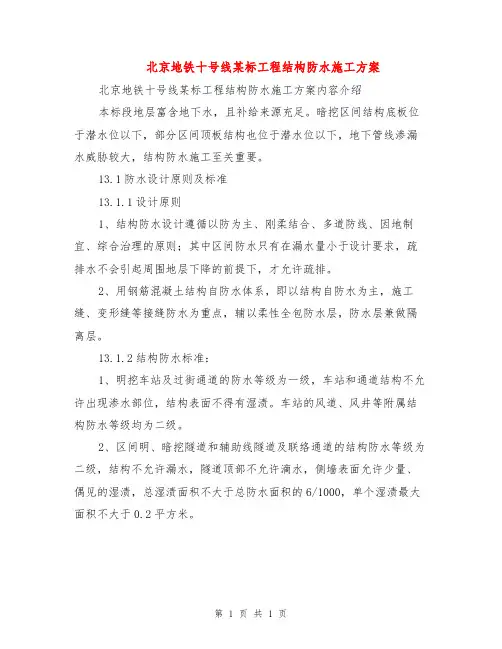 北京地铁十号线某标工程结构防水施工方案

北京地铁十号线某标工程结构防水施工方案内容介绍

本标段地层富含地下水，且补给来源充足。暗挖区间结构底板位于潜水位以下，部分区间顶板结构也位于潜水位以下，地下管线渗漏水威胁较大，结构防水施工至关重要。

13.1防水设计原则及标准

13.1.1设计原则

1、结构防水设计遵循以防为主、刚柔结合、多道防线、因地制宜、综合治理的原则；其中区间防水只有在漏水量小于设计要求，疏排水不会引起周围地层下降的前提下，才允许疏排。

2、用钢筋混凝土结构自防水体系，即以结构自防水为主，施工缝、变形缝等接缝防水为重点，辅以柔性全包防水层，防水层兼做隔离层。

13.1.2结构防水标准：

1、明挖车站及过街通道的防水等级为一级，车站和通道结构不允许出现渗水部位，结构表面不得有湿渍。车站的风道、风井等附属结构防水等级均为二级。

2、区间明、暗挖隧道和辅助线隧道及联络通道的结构防水等级为二级，结构不允许漏水，隧道顶部不允许滴水，侧墙表面允许少量、偶见的湿渍，总湿渍面积不大于总防水面积的6/1000，单个湿渍最大面积不大于0.2平方米。

第 1 页 共 1 页